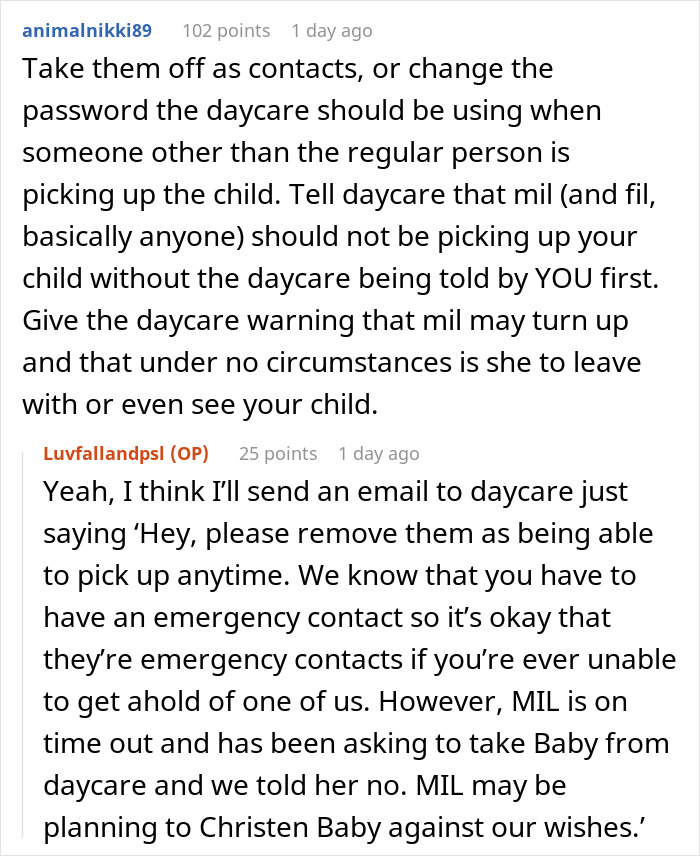 animalnikki89 102 points 1 day ago

Take them off as contacts, or change the password the daycare should be using when someone other than the regular person is picking up the child. Tell daycare that mil (and fil, basically anyone) should not be picking up your child without the daycare being told by YOU first. Give the daycare warning that mil may turn up and that under no circumstances is she to leave with or even see your child.

Luvfallandpsl (OP) 25 points 1 day ago

Yeah, I think I'll send an email to daycare just saying 'Hey, please remove them as being able to pick up anytime. We know that you have to have an emergency contact so it's okay that they're emergency contacts if you're ever unable to get ahold of one of us. However, MIL is on time out and has been asking to take Baby from daycare and we told her no. MIL may be planning to Christen Baby against our wishes.'